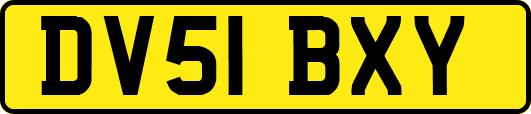 DV51 BXY